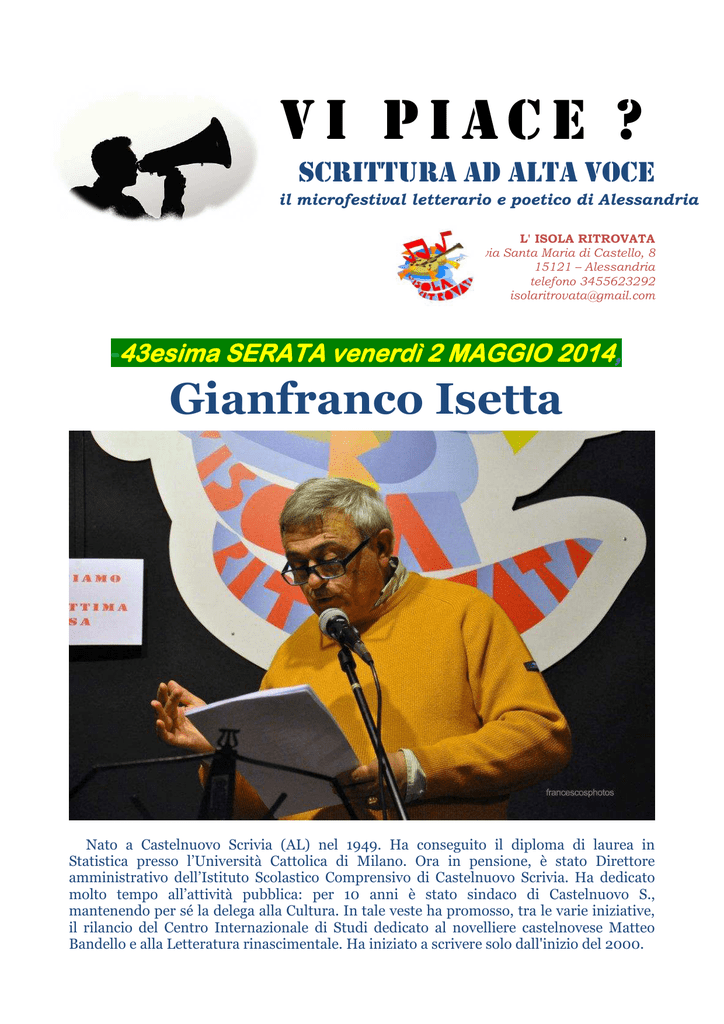 VI PIACE ?
SCRITTURA AD ALTA VOCE
il microfestival letterario e poetico di Alessandria

L' ISOLA RITROVATA
via Santa Maria di Castello, 8
15121 – Alessandria
telefono 3455623292
isolaritrovata@gmail.com

43esima SERATA venerdì 2 MAGGIO 2014

Gianfranco Isetta

IAMO
TTIMA
SA

francescosphotos

Nato a Castelnuovo Scrivia (AL) nel 1949. Ha conseguito il diploma di laurea in Statistica presso l'Università Cattolica di Milano. Ora in pensione, è stato Direttore amministrativo dell'Istituto Scolastico Comprensivo di Castelnuovo Scrivia. Ha dedicato molto tempo all'attività pubblica: per 10 anni è stato sindaco di Castelnuovo S., mantenendo per sé la delega alla Cultura. In tale veste ha promosso, tra le varie iniziative, il rilancio del Centro Internazionale di Studi dedicato al novelliere castelnovese Matteo Bandello e alla Letteratura rinascimentale. Ha iniziato a scrivere solo dall'inizio del 2000.